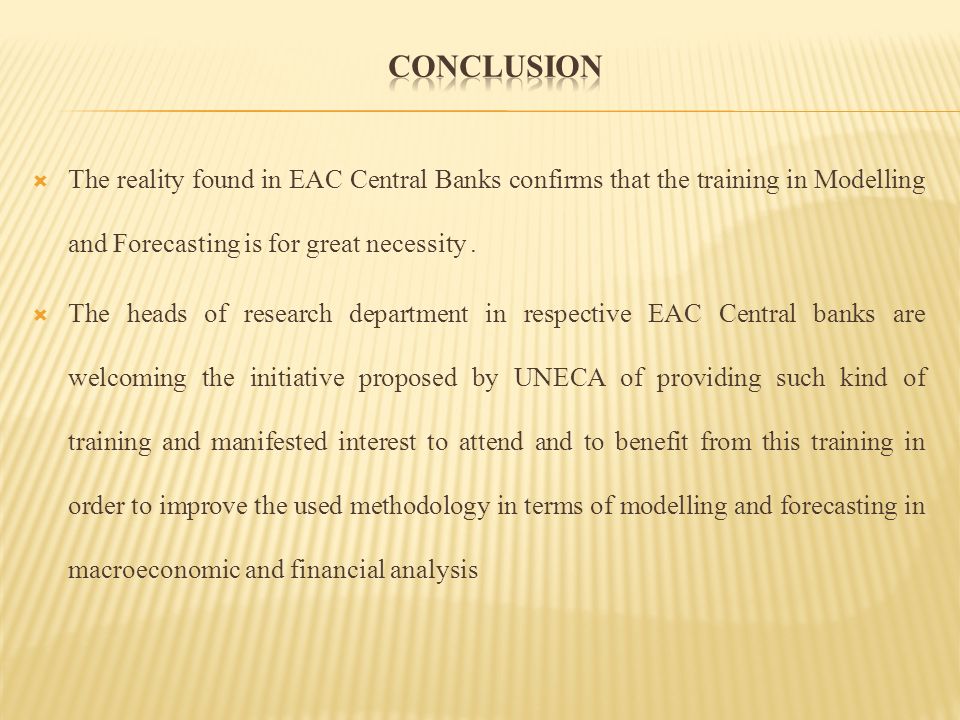 CONCLUSION

The reality found in EAC Central Banks confirms that the training in Modelling and Forecasting is for great necessity .

The heads of research department in respective EAC Central banks are welcoming the initiative proposed by UNECA of providing such kind of training and manifested interest to attend and to benefit from this training in order to improve the used methodology in terms of modelling and forecasting in macroeconomic and financial analysis